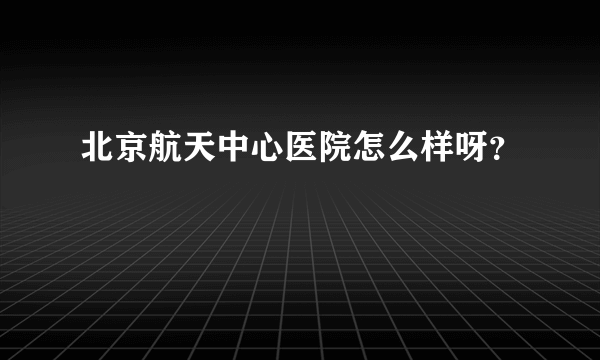 北京航天中心医院怎么样呀?